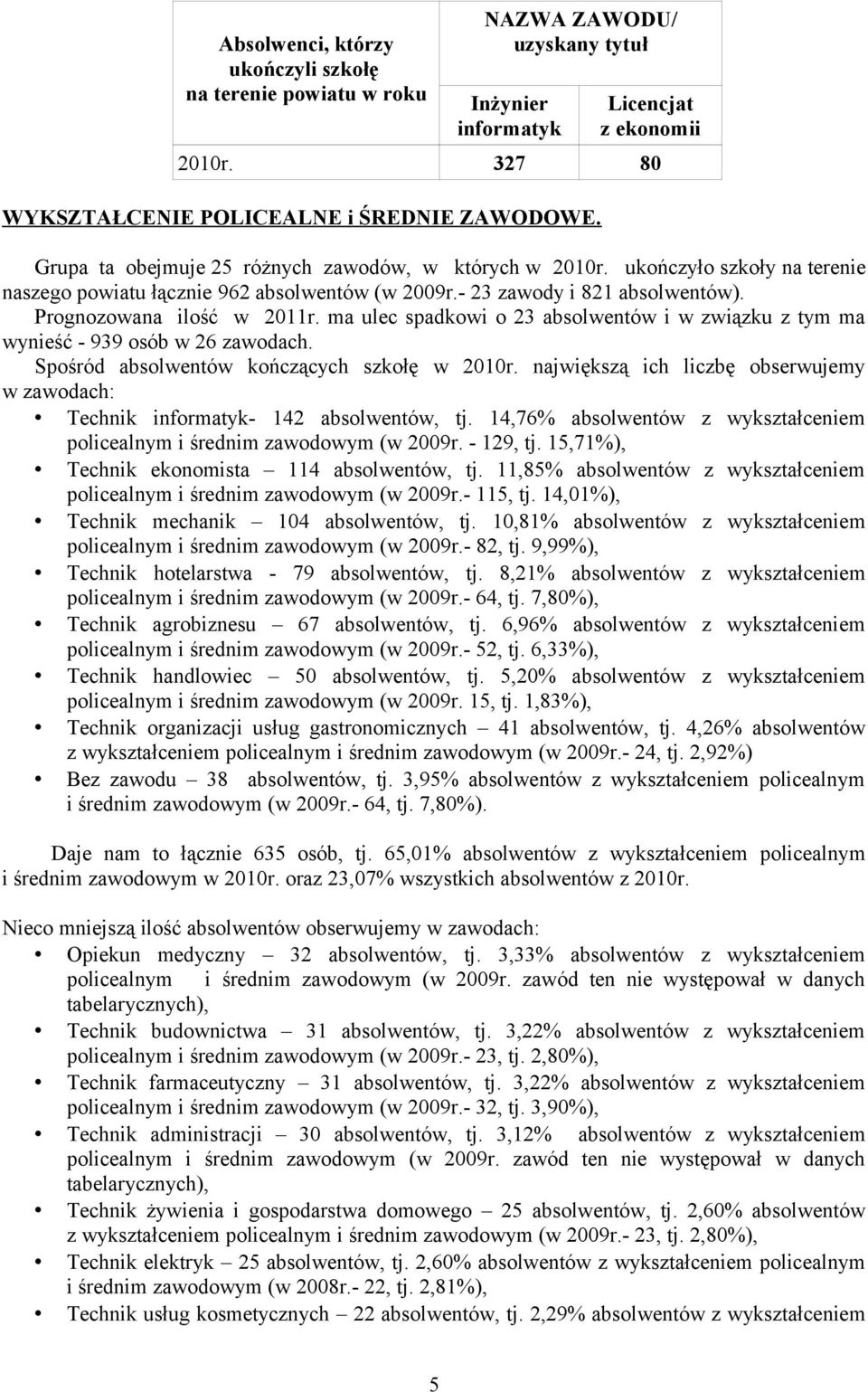 | Absolwenci, którzy ukończyli szkołę na terenie powiatu w roku | NAZWA ZAWODU/ uzyskany tytuł | |
|---|---|---|
| | Inżynier informatyk | Licencjat z ekonomii |
| 2010r. | 327 | 80 |

WYKSZTAŁCENIE POLICEALNE i ŚREDNIE ZAWODOWE.

Grupa ta obejmuje 25 różnych zawodów, w których w 2010r. ukończyło szkoły na terenie naszego powiatu łącznie 962 absolwentów (w 2009r.- 23 zawody i 821 absolwentów). Prognozowana ilość w 2011r. ma ulec spadkowi o 23 absolwentów i w związku z tym ma wynieść - 939 osób w 26 zawodach.
Spośród absolwentów kończących szkołę w 2010r. największą ich liczbę obserwujemy w zawodach:
• Technik informatyk- 142 absolwentów, tj. 14,76% absolwentów z wykształceniem policealnym i średnim zawodowym (w 2009r. - 129, tj. 15,71%),
• Technik ekonomista – 114 absolwentów, tj. 11,85% absolwentów z wykształceniem policealnym i średnim zawodowym (w 2009r.- 115, tj. 14,01%),
• Technik mechanik – 104 absolwentów, tj. 10,81% absolwentów z wykształceniem policealnym i średnim zawodowym (w 2009r.- 82, tj. 9,99%),
• Technik hotelarstwa - 79 absolwentów, tj. 8,21% absolwentów z wykształceniem policealnym i średnim zawodowym (w 2009r.- 64, tj. 7,80%),
• Technik agrobiznesu – 67 absolwentów, tj. 6,96% absolwentów z wykształceniem policealnym i średnim zawodowym (w 2009r.- 52, tj. 6,33%),
• Technik handlowiec – 50 absolwentów, tj. 5,20% absolwentów z wykształceniem policealnym i średnim zawodowym (w 2009r. 15, tj. 1,83%),
• Technik organizacji usług gastronomicznych – 41 absolwentów, tj. 4,26% absolwentów z wykształceniem policealnym i średnim zawodowym (w 2009r.- 24, tj. 2,92%)
• Bez zawodu – 38 absolwentów, tj. 3,95% absolwentów z wykształceniem policealnym i średnim zawodowym (w 2009r.- 64, tj. 7,80%).

Daje nam to łącznie 635 osób, tj. 65,01% absolwentów z wykształceniem policealnym i średnim zawodowym w 2010r. oraz 23,07% wszystkich absolwentów z 2010r.

Nieco mniejszą ilość absolwentów obserwujemy w zawodach:
• Opiekun medyczny – 32 absolwentów, tj. 3,33% absolwentów z wykształceniem policealnym i średnim zawodowym (w 2009r. zawód ten nie występował w danych tabelarycznych),
• Technik budownictwa – 31 absolwentów, tj. 3,22% absolwentów z wykształceniem policealnym i średnim zawodowym (w 2009r.- 23, tj. 2,80%),
• Technik farmaceutyczny – 31 absolwentów, tj. 3,22% absolwentów z wykształceniem policealnym i średnim zawodowym (w 2009r.- 32, tj. 3,90%),
• Technik administracji – 30 absolwentów, tj. 3,12% absolwentów z wykształceniem policealnym i średnim zawodowym (w 2009r. zawód ten nie występował w danych tabelarycznych),
• Technik żywienia i gospodarstwa domowego – 25 absolwentów, tj. 2,60% absolwentów z wykształceniem policealnym i średnim zawodowym (w 2009r.- 23, tj. 2,80%),
• Technik elektryk – 25 absolwentów, tj. 2,60% absolwentów z wykształceniem policealnym i średnim zawodowym (w 2008r.- 22, tj. 2,81%),
• Technik usług kosmetycznych – 22 absolwentów, tj. 2,29% absolwentów z wykształceniem

5